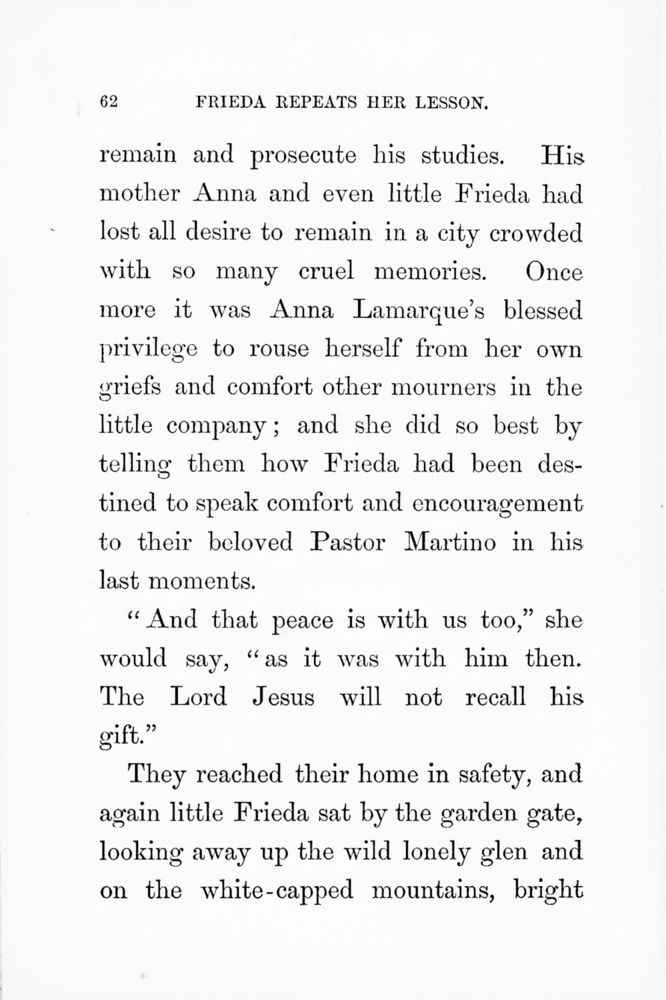 62 FRIEDA REPEATS HER LESSON.

remain and prosecute his studies. His mother Anna and even little Frieda had lost all desire to remain in a city crowded with so many cruel memories. Once more it was Anna Lamarque's blessed privilege to rouse herself from her own griefs and comfort other mourners in the little company; and she did so best by telling them how Frieda had been destined to speak comfort and encouragement to their beloved Pastor Martino in his last moments.

"And that peace is with us too," she would say, "as it was with him then. The Lord Jesus will not recall his gift."

They reached their home in safety, and again little Frieda sat by the garden gate, looking away up the wild lonely glen and on the white-capped mountains, bright